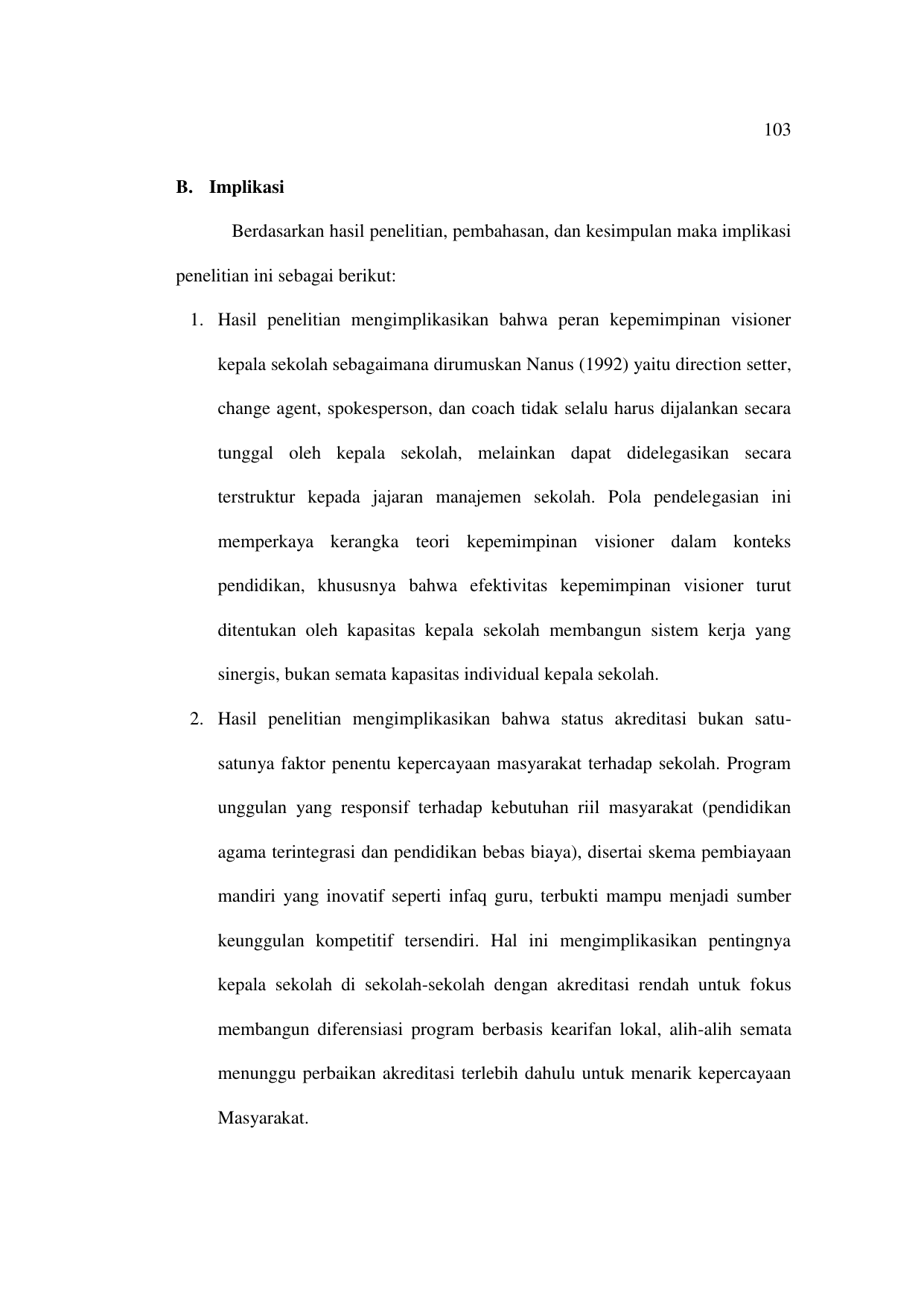 103

B. Implikasi

Berdasarkan hasil penelitian, pembahasan, dan kesimpulan maka implikasi penelitian ini sebagai berikut:

1. Hasil penelitian mengimplikasikan bahwa peran kepemimpinan visioner kepala sekolah sebagaimana dirumuskan Nanus (1992) yaitu direction setter, change agent, spokesperson, dan coach tidak selalu harus dijalankan secara tunggal oleh kepala sekolah, melainkan dapat didelegasikan secara terstruktur kepada jajaran manajemen sekolah. Pola pendelegasian ini memperkaya kerangka teori kepemimpinan visioner dalam konteks pendidikan, khususnya bahwa efektivitas kepemimpinan visioner turut ditentukan oleh kapasitas kepala sekolah membangun sistem kerja yang sinergis, bukan semata kapasitas individual kepala sekolah.

2. Hasil penelitian mengimplikasikan bahwa status akreditasi bukan satu-satunya faktor penentu kepercayaan masyarakat terhadap sekolah. Program unggulan yang responsif terhadap kebutuhan riil masyarakat (pendidikan agama terintegrasi dan pendidikan bebas biaya), disertai skema pembiayaan mandiri yang inovatif seperti infaq guru, terbukti mampu menjadi sumber keunggulan kompetitif tersendiri. Hal ini mengimplikasikan pentingnya kepala sekolah di sekolah-sekolah dengan akreditasi rendah untuk fokus membangun diferensiasi program berbasis kearifan lokal, alih-alih semata menunggu perbaikan akreditasi terlebih dahulu untuk menarik kepercayaan Masyarakat.